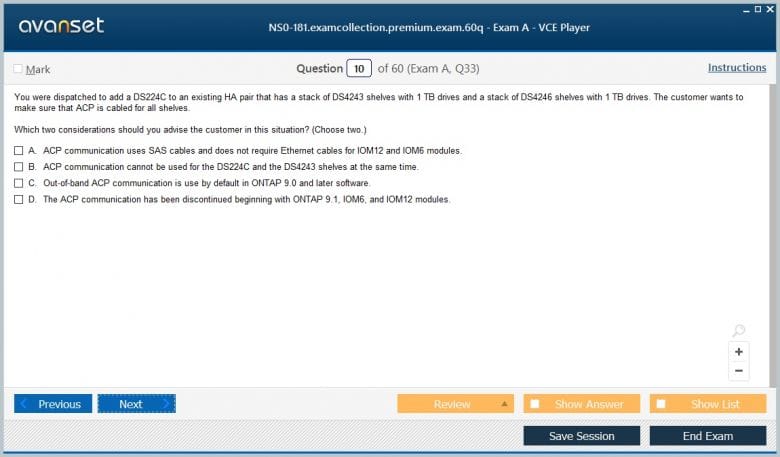 avanset

NS0-181.examcollection.premium.exam.60q - Exam A - VCE Player

Mark

Question 10 of 60 (Exam A, Q33)

Instructions

You were dispatched to add a DS224C to an existing HA pair that has a stack of DS4243 shelves with 1 TB drives and a stack of DS4246 shelves with 1 TB drives. The customer wants to make sure that ACP is cabled for all shelves.

Which two considerations should you advise the customer in this situation? (Choose two.)

A. ACP communication uses SAS cables and does not require Ethernet cables for IOM12 and IOM6 modules.

B. ACP communication cannot be used for the DS224C and the DS4243 shelves at the same time.

C. Out-of-band ACP communication is use by default in ONTAP 9.0 and later software.

D. The ACP communication has been discontinued beginning with ONTAP 9.1, IOM6, and IOM12 modules.

+

−

Previous

Next

Review

Show Answer

Show List

Save Session

End Exam